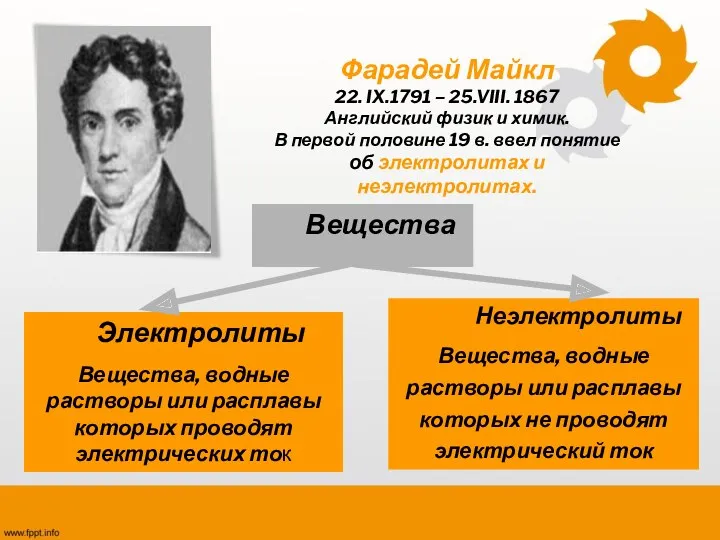 Фарадей Майкл
22. IX.1791 – 25.VIII. 1867
Английский физик и химик.
В первой половине 19 в. ввел понятие об электролитах и неэлектролитах.

Вещества

Электролиты

Вещества, водные растворы или расплавы которых проводят электрических ток

Неэлектролиты

Вещества, водные растворы или расплавы которых не проводят электрический ток

www.fppt.info